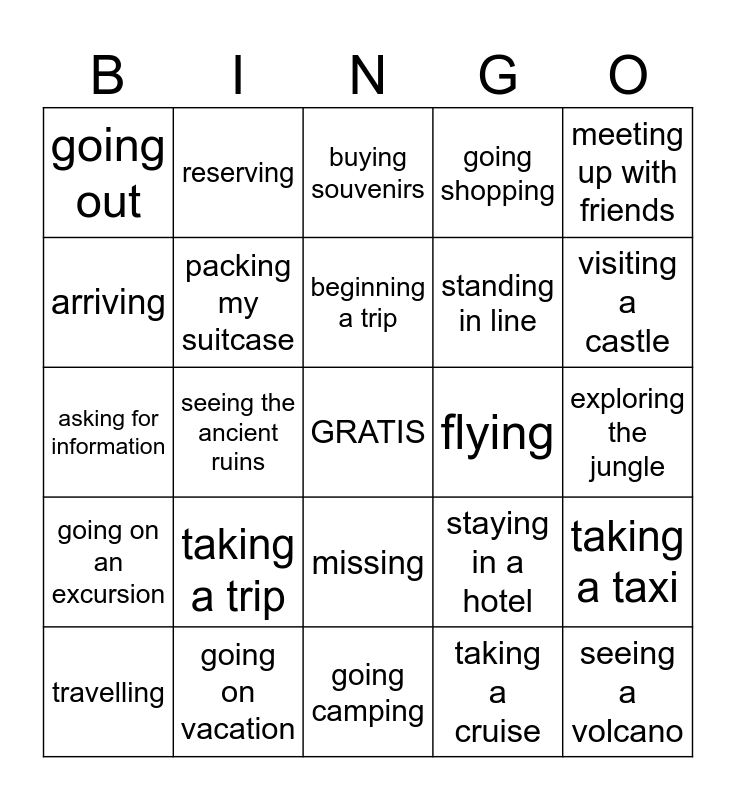 | B | I | N | G | O |
|---|---|---|---|---|
| going out | reserving | buying souvenirs | going shopping | meeting up with friends |
| arriving | packing my suitcase | beginning a trip | standing in line | visiting a castle |
| asking for information | seeing the ancient ruins | GRATIS | flying | exploring the jungle |
| going on an excursion | taking a trip | missing | staying in a hotel | taking a taxi |
| travelling | going on vacation | going camping | taking a cruise | seeing a volcano |